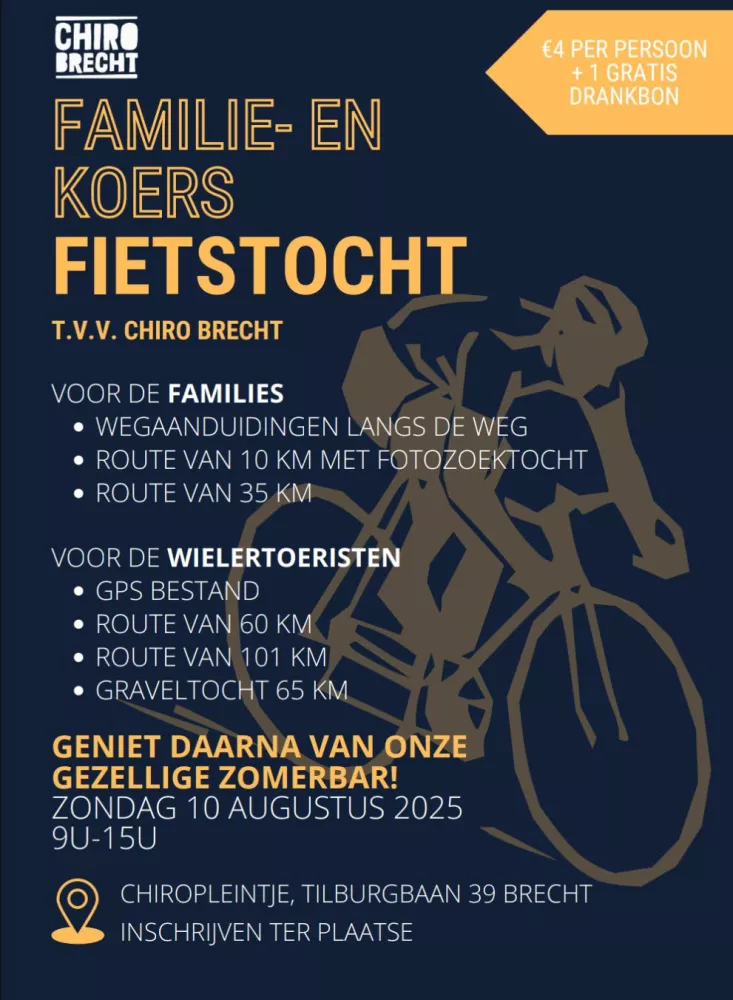 CHIRO BRECHT

€4 PER PERSOON + 1 GRATIS DRANKBON

FAMILIE- EN KOERS
FIETSTOCHT

T.V.V. CHIRO BRECHT

VOOR DE FAMILIES
- WEGAANDUIDINGEN LANGS DE WEG
- ROUTE VAN 10 KM MET FOTOZOEKTOCHT
- ROUTE VAN 35 KM

VOOR DE WIELERTOERISTEN
- GPS BESTAND
- ROUTE VAN 60 KM
- ROUTE VAN 101 KM
- GRAVELTOCHT 65 KM

GENIET DAARNA VAN ONZE GEZELLIGE ZOMERBAR!
ZONDAG 10 AUGUSTUS 2025
9U-15U

CHIROPLEINTJE, TILBURGBAAN 39 BRECHT
INSCHRIJVEN TER PLAATSE